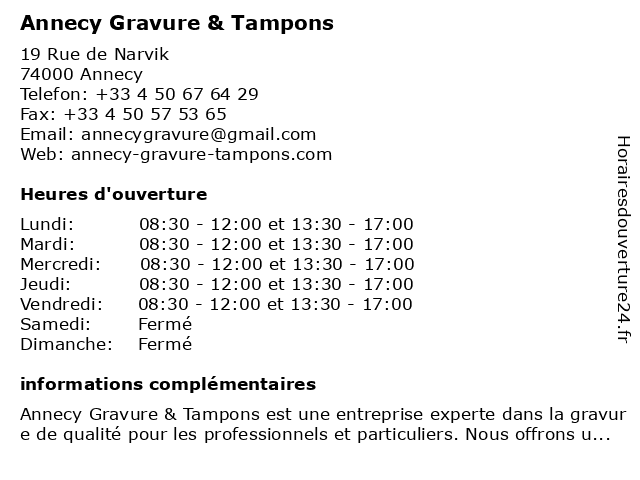 Annecy Gravure & Tampons

19 Rue de Narvik
74000 Annecy
Telefon: +33 4 50 67 64 29
Fax: +33 4 50 57 53 65
Email: annecygravure@gmail.com
Web: annecy-gravure-tampons.com

Heures d'ouverture

| | |
|---|---|
| Lundi: | 08:30 - 12:00 et 13:30 - 17:00 |
| Mardi: | 08:30 - 12:00 et 13:30 - 17:00 |
| Mercredi: | 08:30 - 12:00 et 13:30 - 17:00 |
| Jeudi: | 08:30 - 12:00 et 13:30 - 17:00 |
| Vendredi: | 08:30 - 12:00 et 13:30 - 17:00 |
| Samedi: | Fermé |
| Dimanche: | Fermé |

informations complémentaires

Annecy Gravure & Tampons est une entreprise experte dans la gravure de qualité pour les professionnels et particuliers. Nous offrons u...

Horairesdouverture24.fr